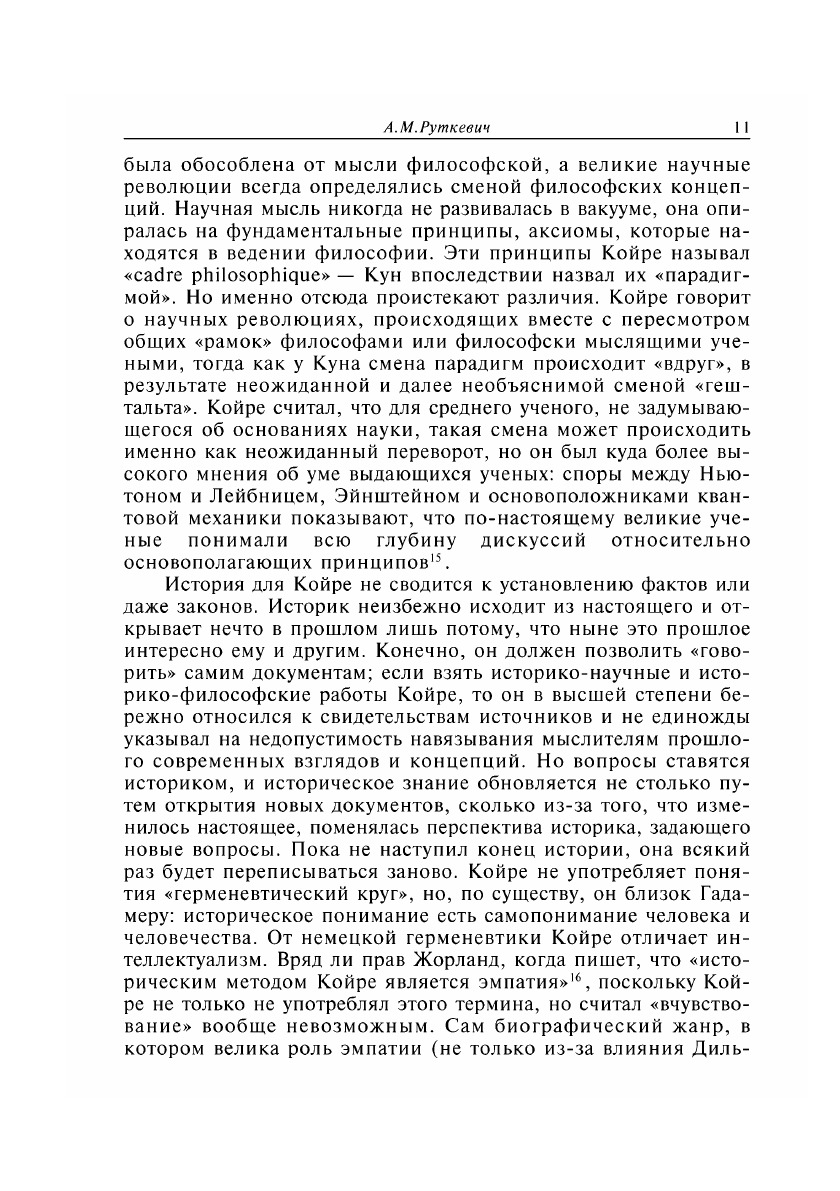 А.М.Руткевич 11

была обособлена от мысли философской, а великие научные революции всегда определялись сменой философских концепций. Научная мысль никогда не развивалась в вакууме, она опиралась на фундаментальные принципы, аксиомы, которые находятся в ведении философии. Эти принципы Койре называл «cadre philosophique» — Кун впоследствии назвал их «парадигмой». Но именно отсюда проистекают различия. Койре говорит о научных революциях, происходящих вместе с пересмотром общих «рамок» философами или философски мыслящими учеными, тогда как у Куна смена парадигм происходит «вдруг», в результате неожиданной и далее необъяснимой сменой «гештальта». Койре считал, что для среднего ученого, не задумывающегося об основаниях науки, такая смена может происходить именно как неожиданный переворот, но он был куда более высокого мнения об уме выдающихся ученых: споры между Ньютоном и Лейбницем, Эйнштейном и основоположниками квантовой механики показывают, что по-настоящему великие ученые понимали всю глубину дискуссий относительно основополагающих принципов$^{15}$.

История для Койре не сводится к установлению фактов или даже законов. Историк неизбежно исходит из настоящего и открывает нечто в прошлом лишь потому, что ныне это прошлое интересно ему и другим. Конечно, он должен позволить «говорить» самим документам; если взять историко-научные и историко-философские работы Койре, то он в высшей степени бережно относился к свидетельствам источников и не единожды указывал на недопустимость навязывания мыслителям прошлого современных взглядов и концепций. Но вопросы ставятся историком, и историческое знание обновляется не столько путем открытия новых документов, сколько из-за того, что изменилось настоящее, поменялась перспектива историка, задающего новые вопросы. Пока не наступил конец истории, она всякий раз будет переписываться заново. Койре не употребляет понятия «герменевтический круг», но, по существу, он близок Гадамеру: историческое понимание есть самопонимание человека и человечества. От немецкой герменевтики Койре отличает интеллектуализм. Вряд ли прав Жорланд, когда пишет, что «историческим методом Койре является эмпатия»$^{16}$, поскольку Койре не только не употреблял этого термина, но считал «вчувствование» вообще невозможным. Сам биографический жанр, в котором велика роль эмпатии (не только из-за влияния Диль-